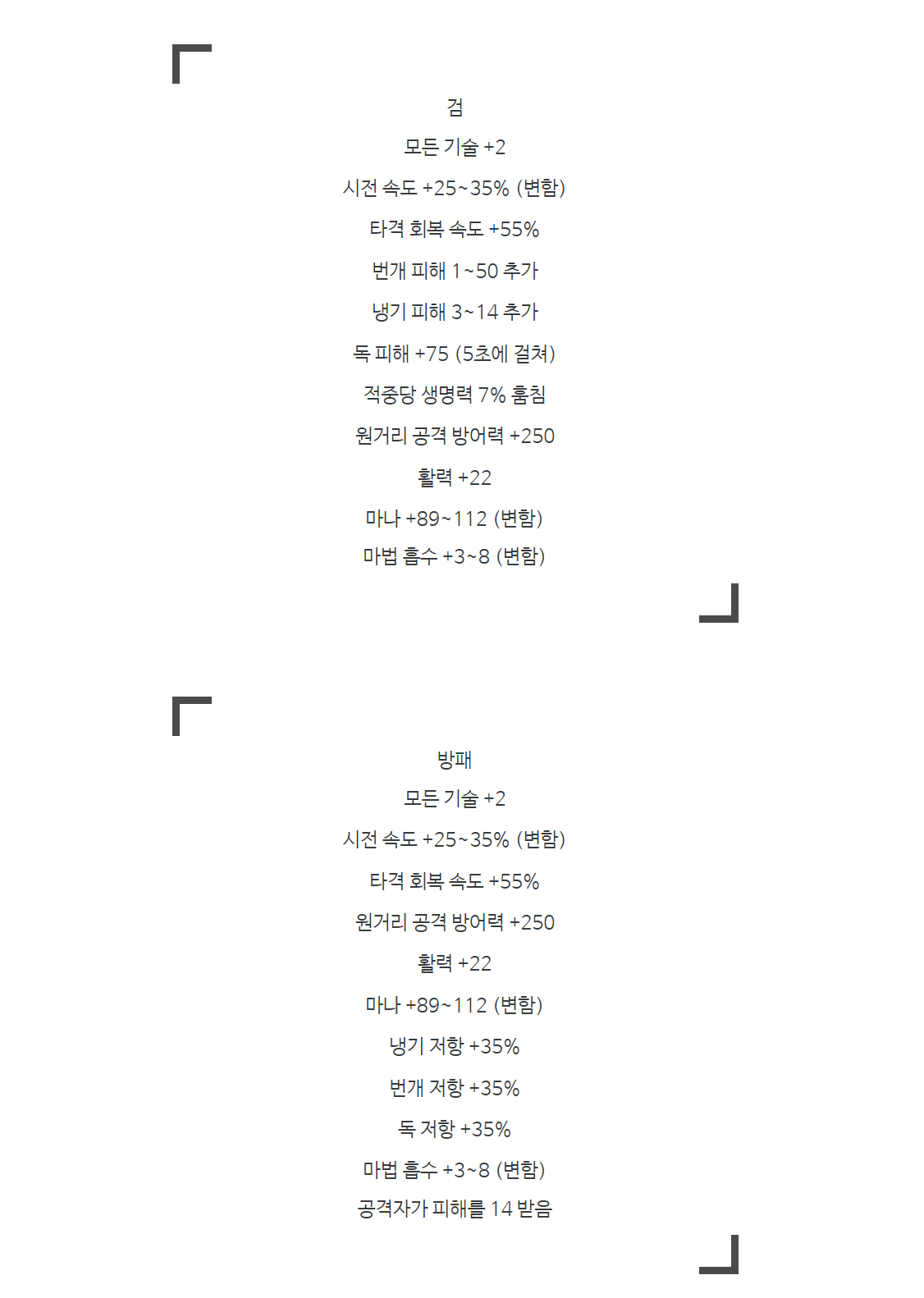 검

모든 기술 +2

시전 속도 +25~35% (변함)

타격 회복 속도 +55%

번개 피해 1~50 추가

냉기 피해 3~14 추가

독 피해 +75 (5초에 걸쳐)

적중당 생명력 7% 훔침

원거리 공격 방어력 +250

활력 +22

마나 +89~112 (변함)

마법 흡수 +3~8 (변함)

방패

모든 기술 +2

시전 속도 +25~35% (변함)

타격 회복 속도 +55%

원거리 공격 방어력 +250

활력 +22

마나 +89~112 (변함)

냉기 저항 +35%

번개 저항 +35%

독 저항 +35%

마법 흡수 +3~8 (변함)

공격자가 피해를 14 받음